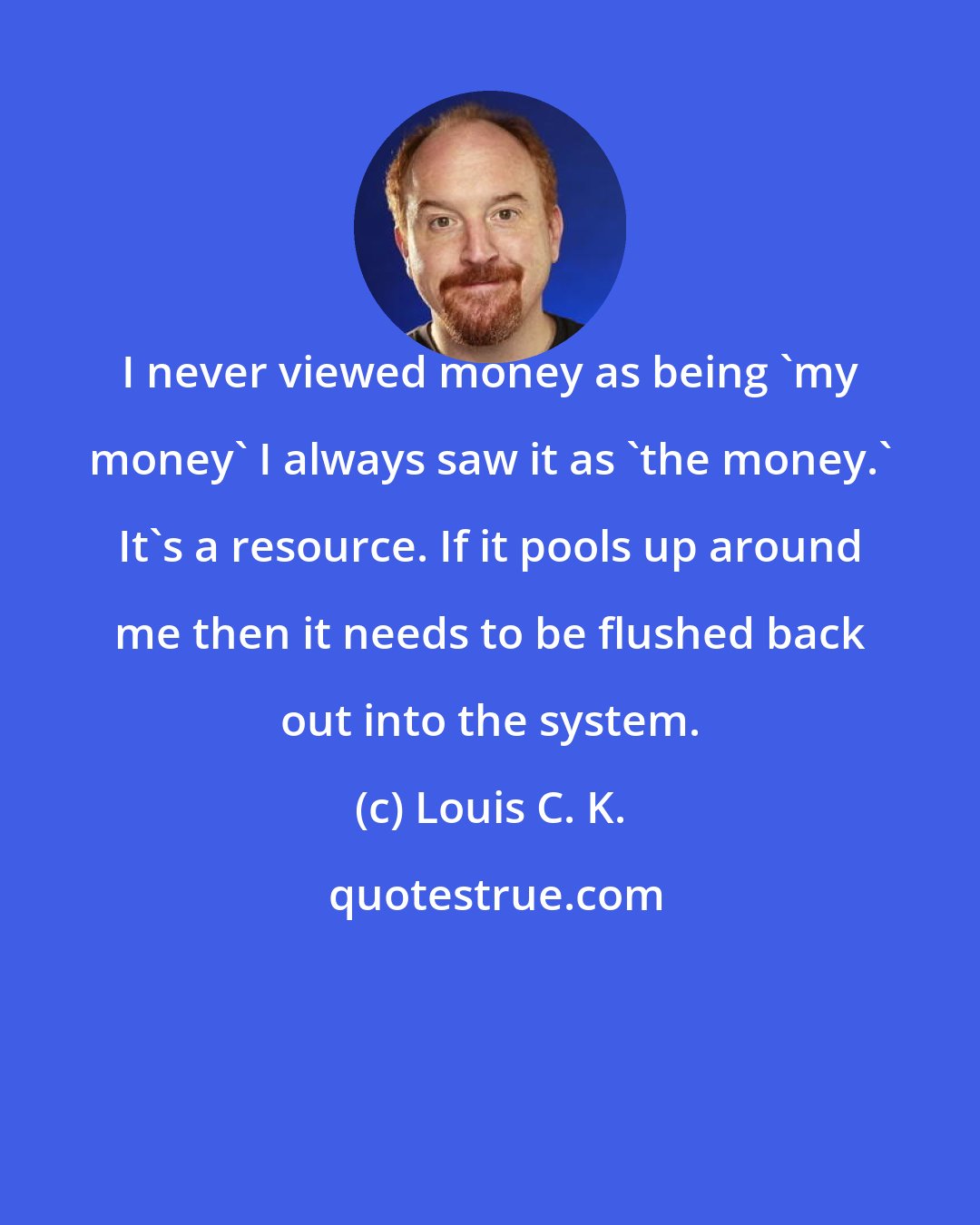 I never viewed money as being `my money` I always saw it as `the money.` It`s a resource. If it pools up around me then it needs to be flushed back out into the system.

(c) Louis C. K.

quotestrue.com